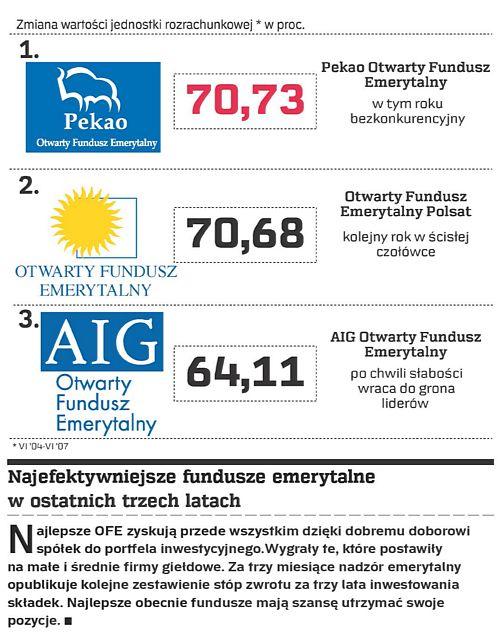 Zmiana wartości jednostki rozrachunkowej * w proc.

1.

Pekao
Otwarty Fundusz Emerytalny

70,73

Pekao Otwarty Fundusz Emerytalny

w tym roku bezkonkurencyjny

2.

OTWARTY FUNDUSZ EMERYTALNY

70,68

Otwarty Fundusz Emerytalny Polsat

kolejny rok w ścisłej czołówce

3.

AIG
Otwarty Fundusz Emerytalny

64,11

AIG Otwarty Fundusz Emerytalny

po chwili słabości wraca do grona liderów

* VI '04-VI '07

Najefektywniejsze fundusze emerytalne w ostatnich trzech latach

Najlepsze OFE zyskują przede wszystkim dzięki dobremu doborowi spółek do portfela inwestycyjnego.Wygrały te, które postawiły na małe i średnie firmy giełdowe. Za trzy miesiące nadzór emerytalny opublikuje kolejne zestawienie stóp zwrotu za trzy lata inwestowania składek. Najlepsze obecnie fundusze mają szansę utrzymać swoje pozycje. ■